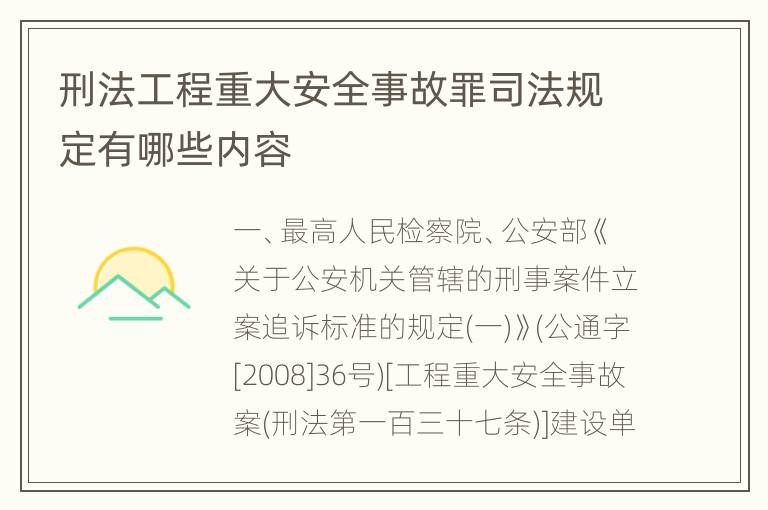 刑法工程重大安全事故罪司法规定有哪些内容

一、最高人民检察院、公安部《关于公安机关管辖的刑事案件立案追诉标准的规定(一)》(公通字[2008]36号)[工程重大安全事故案(刑法第一百三十七条)]建设单